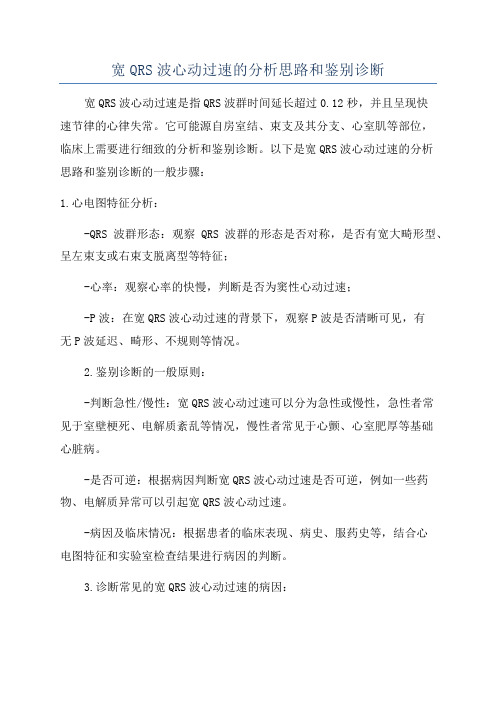 宽 QRS 波心动过速的分析思路和鉴别诊断

宽 QRS 波心动过速是指 QRS 波群时间延长超过 0.12 秒，并且呈现快速节律的心律失常。它可能源自房室结、束支及其分支、心室肌等部位，临床上需要进行细致的分析和鉴别诊断。以下是宽 QRS 波心动过速的分析思路和鉴别诊断的一般步骤：

1.心电图特征分析：

-QRS 波群形态：观察 QRS 波群的形态是否对称，是否有宽大畸形型、呈左束支或右束支脱离型等特征；

-心率：观察心率的快慢，判断是否为窦性心动过速；

-P 波：在宽 QRS 波心动过速的背景下，观察 P 波是否清晰可见，有无 P 波延迟、畸形、不规则等情况。

2.鉴别诊断的一般原则：

-判断急性/慢性：宽 QRS 波心动过速可以分为急性或慢性，急性者常见于室壁梗死、电解质紊乱等情况，慢性者常见于心颤、心室肥厚等基础心脏病。

-是否可逆：根据病因判断宽 QRS 波心动过速是否可逆，例如一些药物、电解质异常可以引起宽 QRS 波心动过速。

-病因及临床情况：根据患者的临床表现、病史、服药史等，结合心电图特征和实验室检查结果进行病因的判断。

3.诊断常见的宽 QRS 波心动过速的病因：